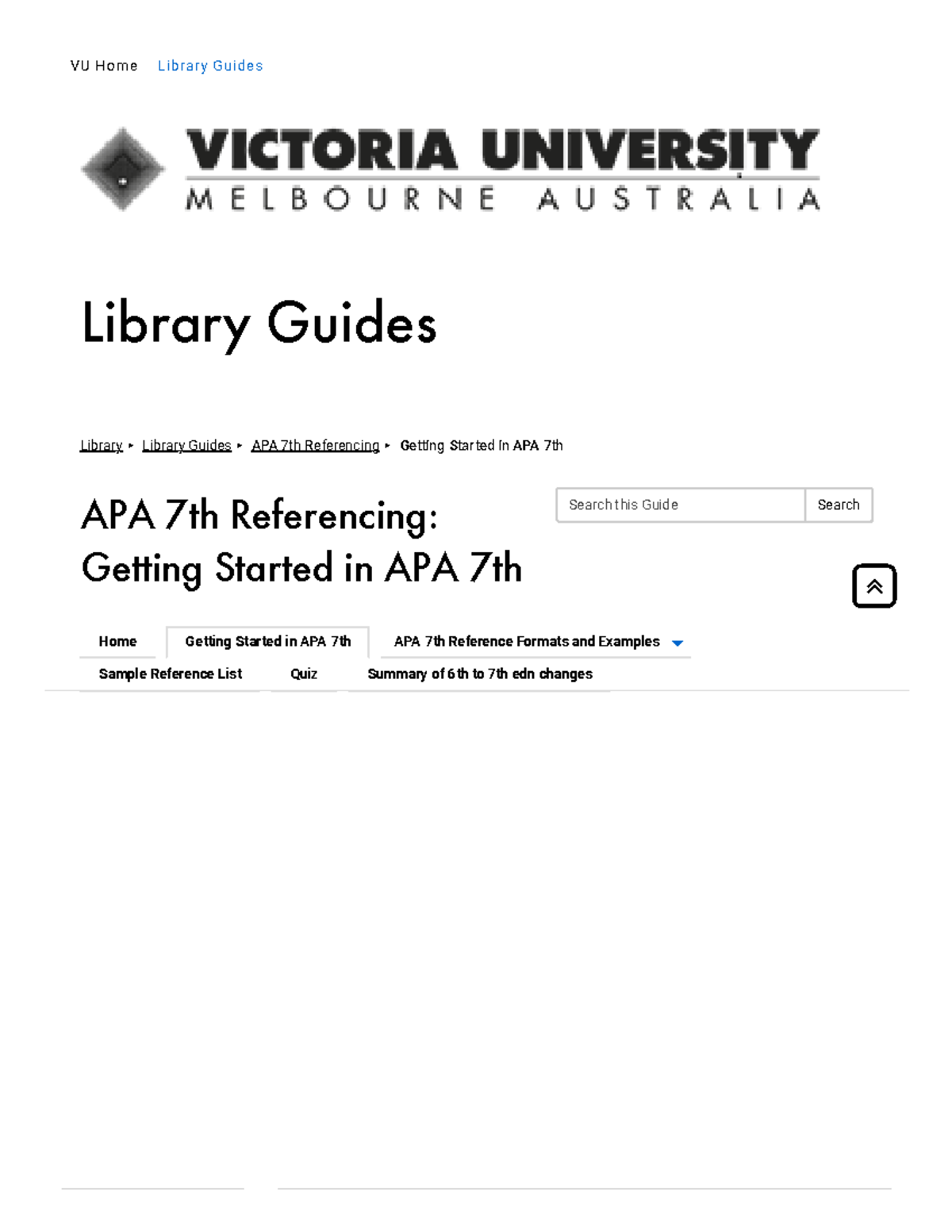 VU Home Library Guides

VICTORIA UNIVERSITY
MELBOURNE AUSTRALIA

Library Guides

Library ▸ Library Guides ▸ APA 7th Referencing ▸ Getting Started in APA 7th

APA 7th Referencing: Getting Started in APA 7th

Search this Guide
Search

Home
Getting Started in APA 7th
APA 7th Reference Formats and Examples
Sample Reference List
Quiz
Summary of 6th to 7th edn changes